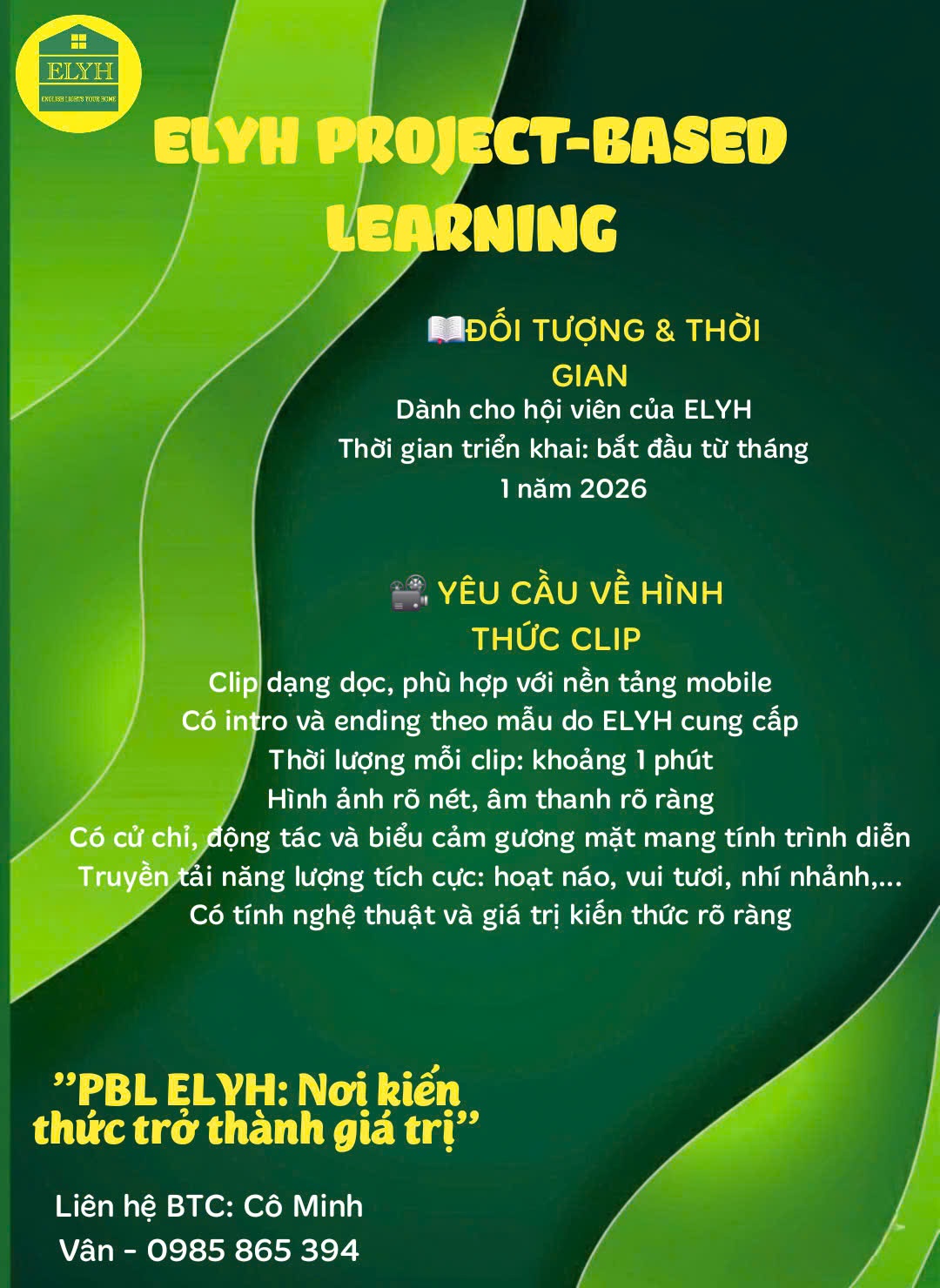 ELYH
ENGLISH LIGHTS YOUR HOME

ELYH PROJECT-BASED LEARNING

📖ĐỐI TƯỢNG & THỜI GIAN
Dành cho hội viên của ELYH
Thời gian triển khai: bắt đầu từ tháng 1 năm 2026

📽️ YÊU CẦU VỀ HÌNH THỨC CLIP
Clip dạng dọc, phù hợp với nền tảng mobile
Có intro và ending theo mẫu do ELYH cung cấp
Thời lượng mỗi clip: khoảng 1 phút
Hình ảnh rõ nét, âm thanh rõ ràng
Có cử chỉ, động tác và biểu cảm gương mặt mang tính trình diễn
Truyền tải năng lượng tích cực: hoạt náo, vui tươi, nhí nhảnh,...
Có tính nghệ thuật và giá trị kiến thức rõ ràng

"PBL ELYH: Nơi kiến thức trở thành giá trị"

Liên hệ BTC: Cô Minh Vân - 0985 865 394